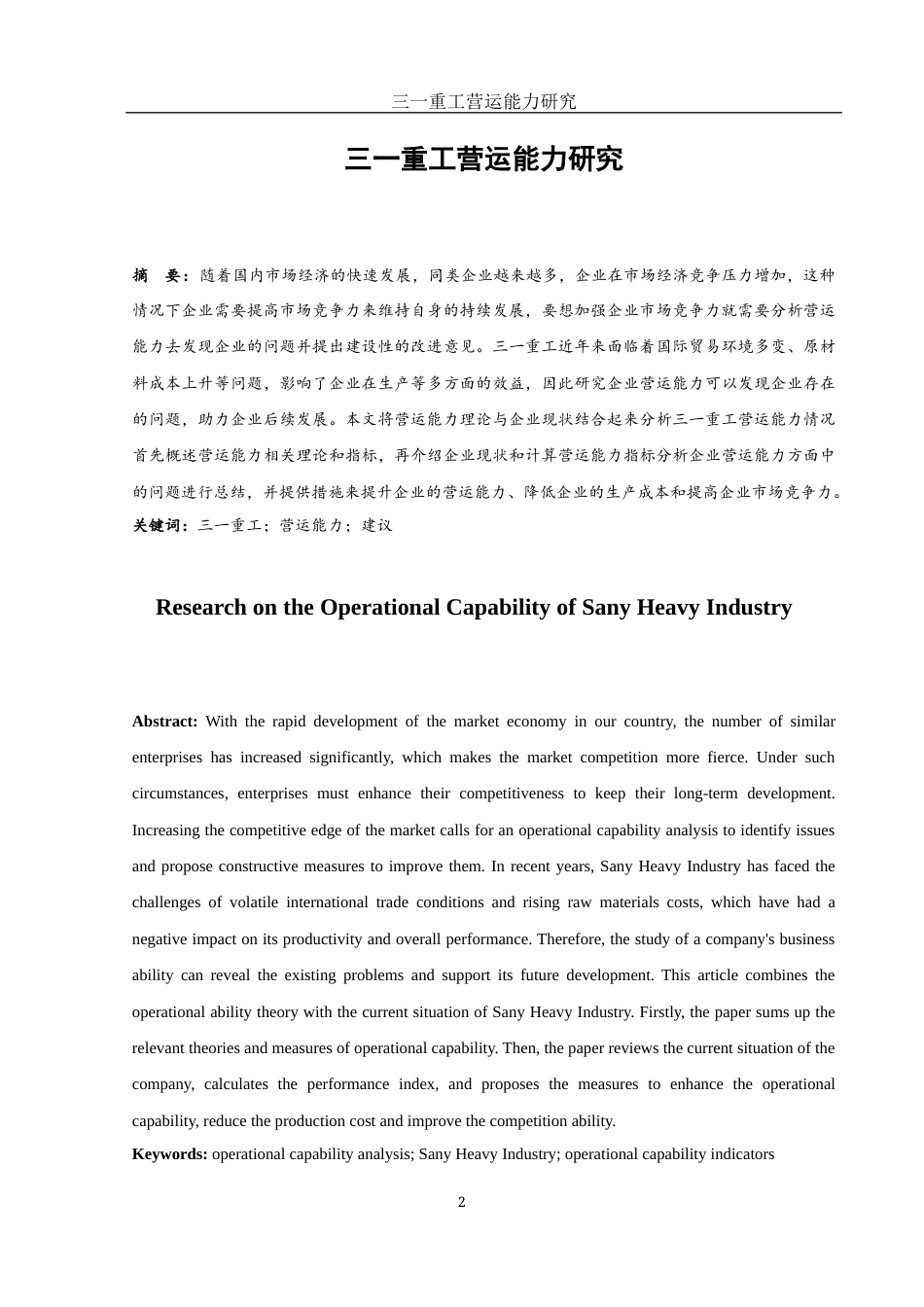 三一重工营运能力研究

三一重工营运能力研究

摘　要：随着国内市场经济的快速发展，同类企业越来越多，企业在市场经济竞争压力增加，这种情况下企业需要提高市场竞争力来维持自身的持续发展，要想加强企业市场竞争力就需要分析营运能力去发现企业的问题并提出建设性的改进意见。三一重工近年来面临着国际贸易环境多变、原材料成本上升等问题，影响了企业在生产等多方面的效益，因此研究企业营运能力可以发现企业存在的问题，助力企业后续发展。本文将营运能力理论与企业现状结合起来分析三一重工营运能力情况首先概述营运能力相关理论和指标，再介绍企业现状和计算营运能力指标分析企业营运能力方面中的问题进行总结，并提供措施来提升企业的营运能力、降低企业的生产成本和提高企业市场竞争力。
关键词：三一重工；营运能力；建议

Research on the Operational Capability of Sany Heavy Industry

Abstract: With the rapid development of the market economy in our country, the number of similar enterprises has increased significantly, which makes the market competition more fierce. Under such circumstances, enterprises must enhance their competitiveness to keep their long-term development. Increasing the competitive edge of the market calls for an operational capability analysis to identify issues and propose constructive measures to improve them. In recent years, Sany Heavy Industry has faced the challenges of volatile international trade conditions and rising raw materials costs, which have had a negative impact on its productivity and overall performance. Therefore, the study of a company's business ability can reveal the existing problems and support its future development. This article combines the operational ability theory with the current situation of Sany Heavy Industry. Firstly, the paper sums up the relevant theories and measures of operational capability. Then, the paper reviews the current situation of the company, calculates the performance index, and proposes the measures to enhance the operational capability, reduce the production cost and improve the competition ability.
Keywords: operational capability analysis; Sany Heavy Industry; operational capability indicators

2